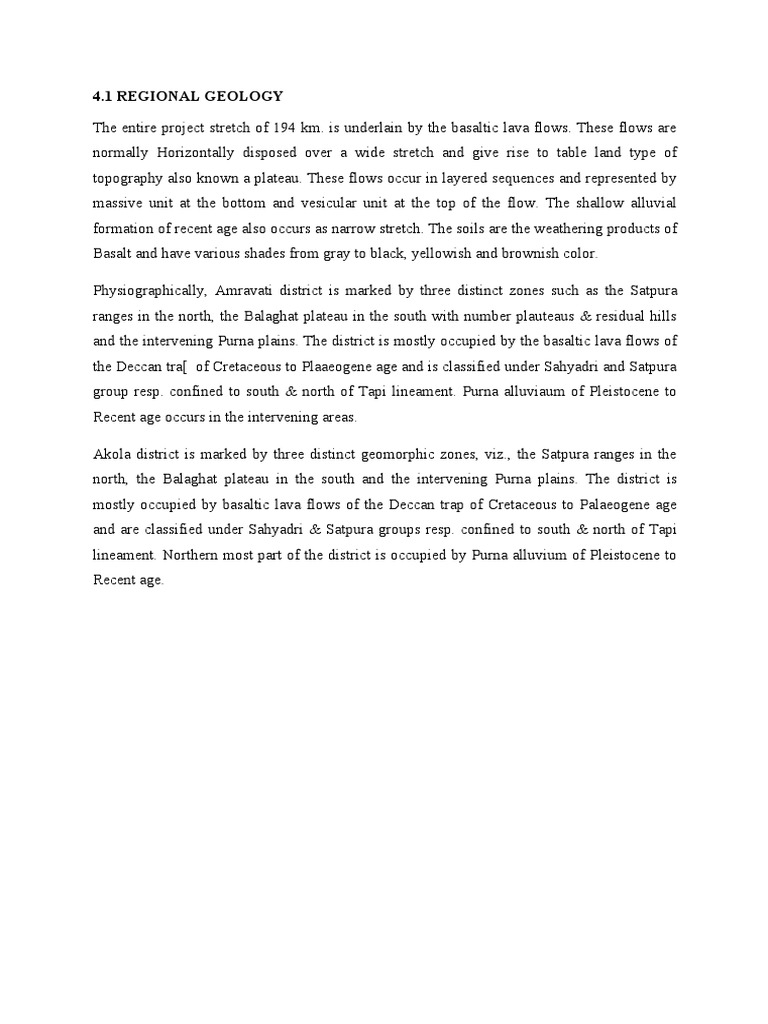 4.1 REGIONAL GEOLOGY

The entire project stretch of 194 km. is underlain by the basaltic lava flows. These flows are normally Horizontally disposed over a wide stretch and give rise to table land type of topography also known a plateau. These flows occur in layered sequences and represented by massive unit at the bottom and vesicular unit at the top of the flow. The shallow alluvial formation of recent age also occurs as narrow stretch. The soils are the weathering products of Basalt and have various shades from gray to black, yellowish and brownish color.

Physiographically, Amravati district is marked by three distinct zones such as the Satpura ranges in the north, the Balaghat plateau in the south with number plauteaus & residual hills and the intervening Purna plains. The district is mostly occupied by the basaltic lava flows of the Deccan tra[ of Cretaceous to Plaaeogene age and is classified under Sahyadri and Satpura group resp. confined to south & north of Tapi lineament. Purna alluviaum of Pleistocene to Recent age occurs in the intervening areas.

Akola district is marked by three distinct geomorphic zones, viz., the Satpura ranges in the north, the Balaghat plateau in the south and the intervening Purna plains. The district is mostly occupied by basaltic lava flows of the Deccan trap of Cretaceous to Palaeogene age and are classified under Sahyadri & Satpura groups resp. confined to south & north of Tapi lineament. Northern most part of the district is occupied by Purna alluvium of Pleistocene to Recent age.